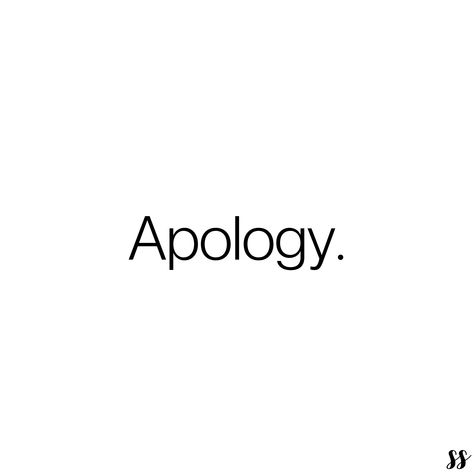 Apology.

SS